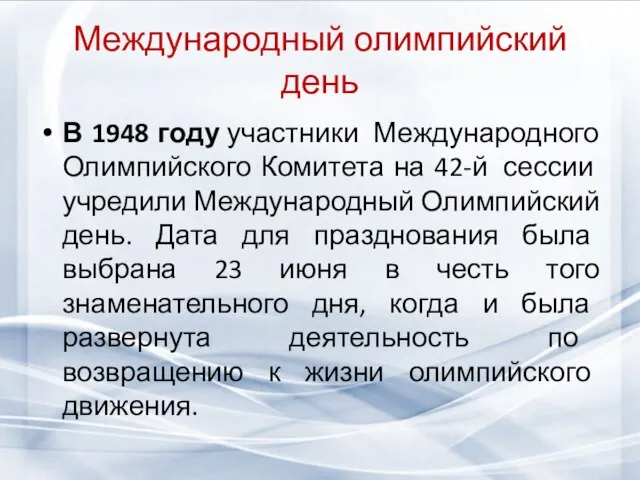 Международный олимпийский день

• В 1948 году участники Международного Олимпийского Комитета на 42-й сессии учредили Международный Олимпийский день. Дата для празднования была выбрана 23 июня в честь того знаменательного дня, когда и была развернута деятельность по возвращению к жизни олимпийского движения.